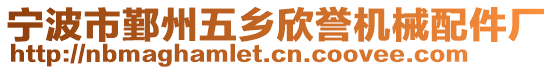 宁波市鄞州五乡欣誉机械配件厂
http://nbmaghamlet.cn.coovee.com